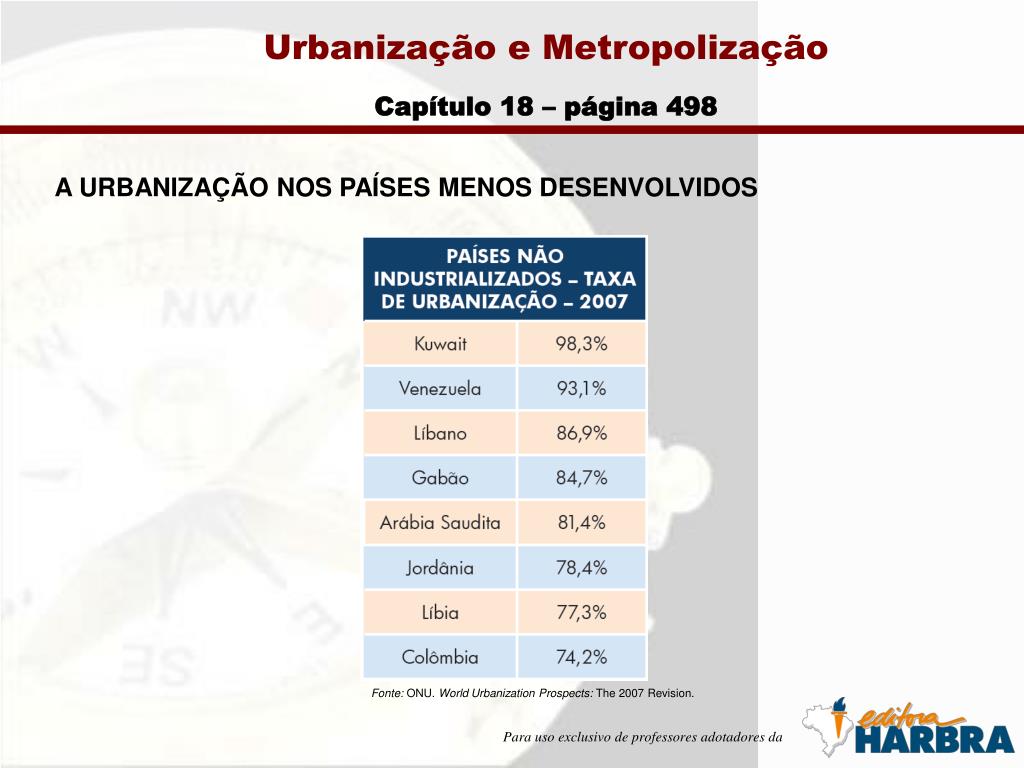 Urbanização e Metropolização

Capítulo 18 – página 498

A URBANIZAÇÃO NOS PAÍSES MENOS DESENVOLVIDOS

| PAÍSES NÃO INDUSTRIALIZADOS – TAXA DE URBANIZAÇÃO – 2007 | |
|---|---|
| Kuwait | 98,3% |
| Venezuela | 93,1% |
| Líbano | 86,9% |
| Gabão | 84,7% |
| Arábia Saudita | 81,4% |
| Jordânia | 78,4% |
| Líbia | 77,3% |
| Colômbia | 74,2% |

Fonte: ONU. World Urbanization Prospects: The 2007 Revision.

Para uso exclusivo de professores adotadores da

editora HARBRA